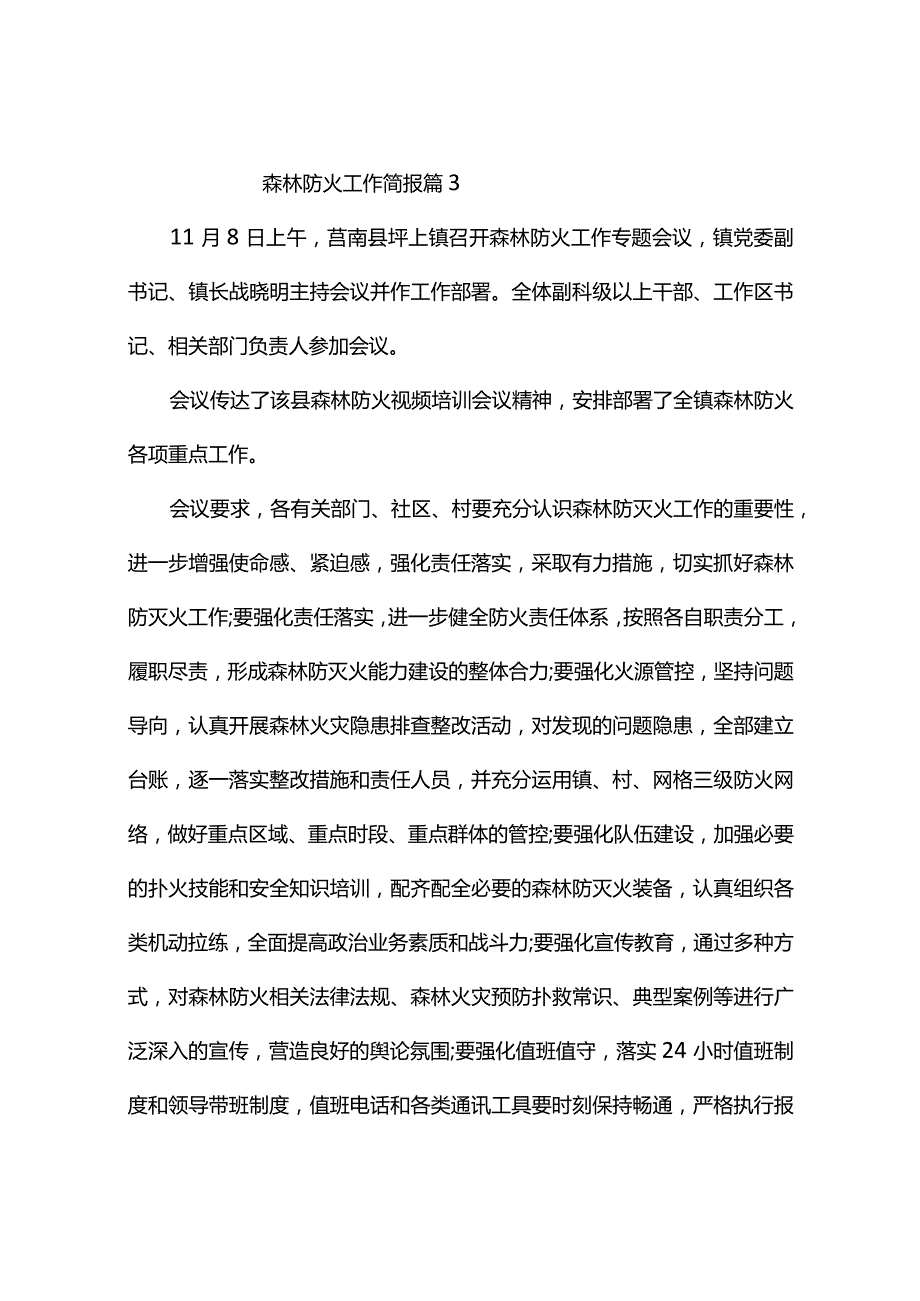 森林防火工作简报篇 3

11 月 8 日上午，莒南县坪上镇召开森林防火工作专题会议，镇党委副书记、镇长战晓明主持会议并作工作部署。全体副科级以上干部、工作区书记、相关部门负责人参加会议。

会议传达了该县森林防火视频培训会议精神，安排部署了全镇森林防火各项重点工作。

会议要求，各有关部门、社区、村要充分认识森林防灭火工作的重要性，进一步增强使命感、紧迫感，强化责任落实，采取有力措施，切实抓好森林防灭火工作;要强化责任落实，进一步健全防火责任体系，按照各自职责分工，履职尽责，形成森林防灭火能力建设的整体合力;要强化火源管控，坚持问题导向，认真开展森林火灾隐患排查整改活动，对发现的问题隐患，全部建立台账，逐一落实整改措施和责任人员，并充分运用镇、村、网格三级防火网络，做好重点区域、重点时段、重点群体的管控;要强化队伍建设，加强必要的扑火技能和安全知识培训，配齐配全必要的森林防灭火装备，认真组织各类机动拉练，全面提高政治业务素质和战斗力;要强化宣传教育，通过多种方式，对森林防火相关法律法规、森林火灾预防扑救常识、典型案例等进行广泛深入的宣传，营造良好的舆论氛围;要强化值班值守，落实 24 小时值班制度和领导带班制度，值班电话和各类通讯工具要时刻保持畅通，严格执行报